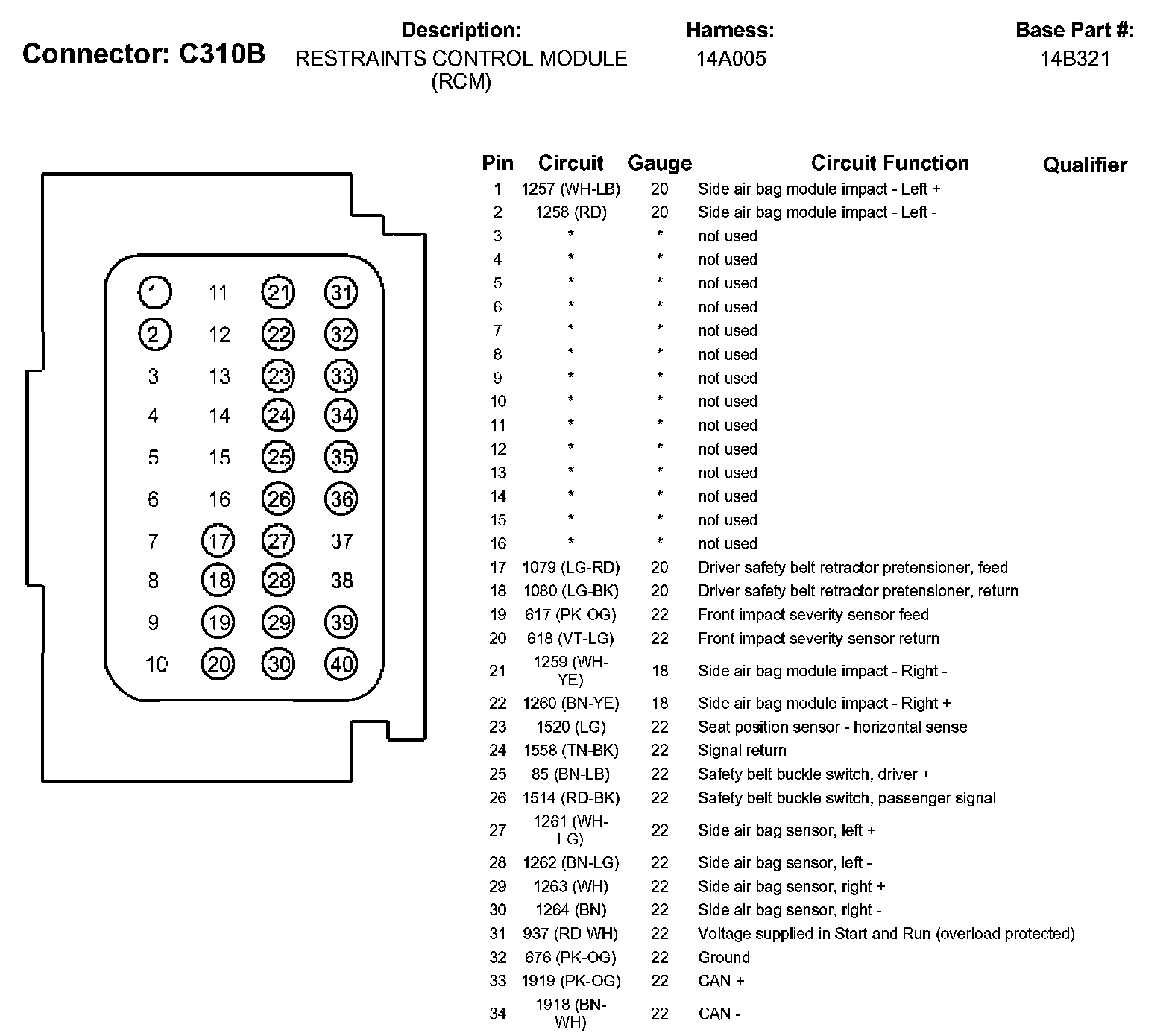 Connector: C310B

Description:
RESTRAINTS CONTROL MODULE (RCM)

Harness:
14A005

Base Part #:
14B321

1 11 21 31
2 12 22 32
3 13 23 33
4 14 24 34
5 15 25 35
6 16 26 36
7 17 27 37
8 18 28 38
9 19 29 39
10 20 30 40

| Pin | Circuit | Gauge | Circuit Function | Qualifier |
|---|---|---|---|---|
| 1 | 1257 (WH-LB) | 20 | Side air bag module impact - Left + | |
| 2 | 1258 (RD) | 20 | Side air bag module impact - Left - | |
| 3 | * | * | not used | |
| 4 | * | * | not used | |
| 5 | * | * | not used | |
| 6 | * | * | not used | |
| 7 | * | * | not used | |
| 8 | * | * | not used | |
| 9 | * | * | not used | |
| 10 | * | * | not used | |
| 11 | * | * | not used | |
| 12 | * | * | not used | |
| 13 | * | * | not used | |
| 14 | * | * | not used | |
| 15 | * | * | not used | |
| 16 | * | * | not used | |
| 17 | 1079 (LG-RD) | 20 | Driver safety belt retractor pretensioner, feed | |
| 18 | 1080 (LG-BK) | 20 | Driver safety belt retractor pretensioner, return | |
| 19 | 617 (PK-OG) | 22 | Front impact severity sensor feed | |
| 20 | 618 (VT-LG) | 22 | Front impact severity sensor return | |
| 21 | 1259 (WH-YE) | 18 | Side air bag module impact - Right - | |
| 22 | 1260 (BN-YE) | 18 | Side air bag module impact - Right + | |
| 23 | 1520 (LG) | 22 | Seat position sensor - horizontal sense | |
| 24 | 1558 (TN-BK) | 22 | Signal return | |
| 25 | 85 (BN-LB) | 22 | Safety belt buckle switch, driver + | |
| 26 | 1514 (RD-BK) | 22 | Safety belt buckle switch, passenger signal | |
| 27 | 1261 (WH-LG) | 22 | Side air bag sensor, left + | |
| 28 | 1262 (BN-LG) | 22 | Side air bag sensor, left - | |
| 29 | 1263 (WH) | 22 | Side air bag sensor, right + | |
| 30 | 1264 (BN) | 22 | Side air bag sensor, right - | |
| 31 | 937 (RD-WH) | 22 | Voltage supplied in Start and Run (overload protected) | |
| 32 | 676 (PK-OG) | 22 | Ground | |
| 33 | 1919 (PK-OG) | 22 | CAN + | |
| 34 | 1918 (BN-WH) | 22 | CAN - | |